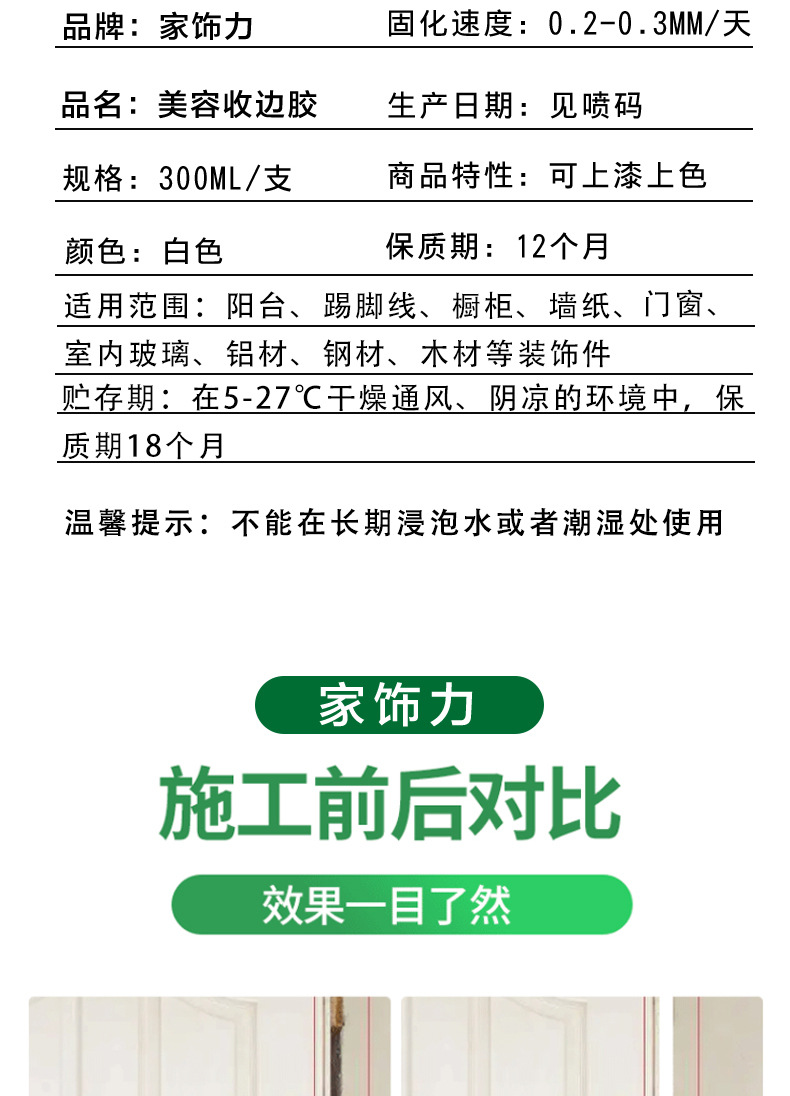 品牌：家饰力 固化速度：0.2-0.3MM/天

品名：美容收边胶 生产日期：见喷码

规格：300ML/支 商品特性：可上漆上色

颜色：白色 保质期：12个月

适用范围：阳台、踢脚线、橱柜、墙纸、门窗、室内玻璃、铝材、钢材、木材等装饰件

贮存期：在5-27℃干燥通风、阴凉的环境中，保质期18个月

温馨提示：不能在长期浸泡水或者潮湿处使用

家饰力

施工前后对比

效果一目了然